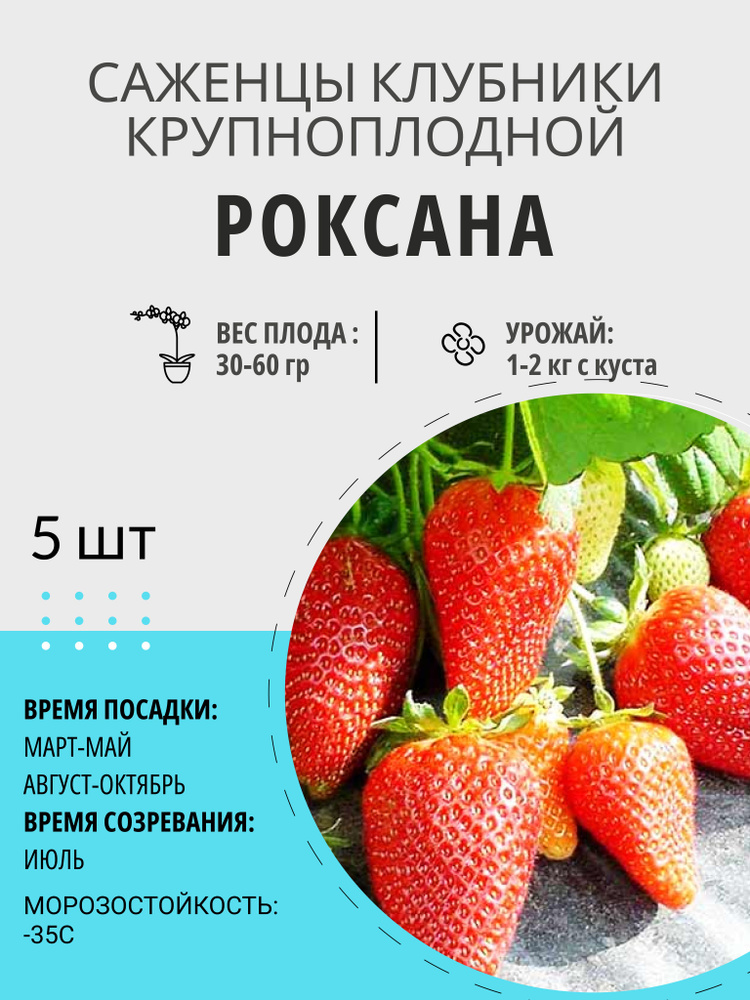 САЖЕНЦЫ КЛУБНИКИ КРУПНОПЛОДНОЙ

РОКСАНА

ВЕС ПЛОДА : 30-60 гр

УРОЖАЙ: 1-2 кг с куста

5 шт

ВРЕМЯ ПОСАДКИ:
МАРТ-МАЙ
АВГУСТ-ОКТЯБРЬ
ВРЕМЯ СОЗРЕВАНИЯ:
ИЮЛЬ

МОРОЗОСТОЙКОСТЬ:
-35С